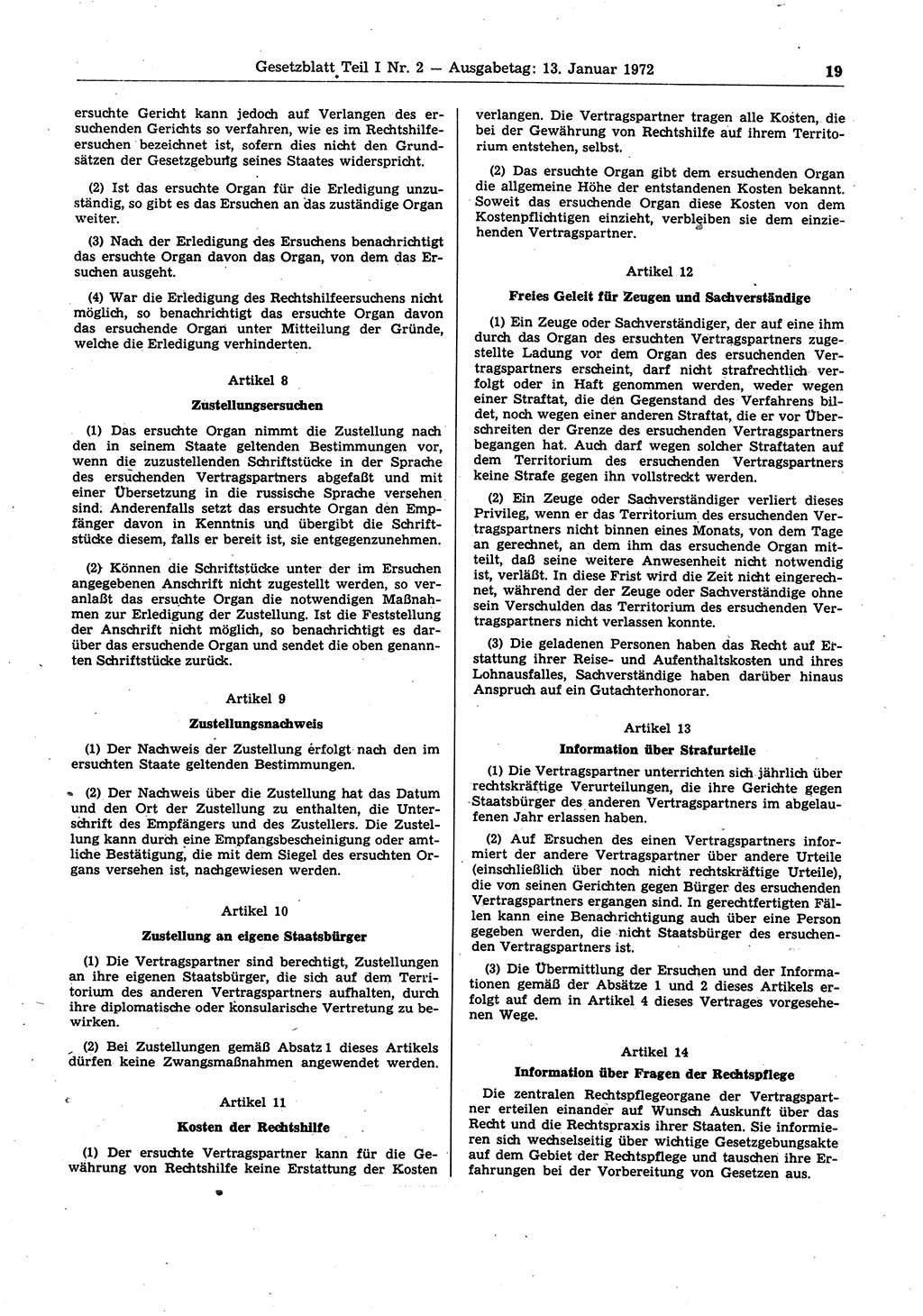 Gesetzblatt Teil I Nr. 2 — Ausgabetag: 13. Januar 1972 19

ersuchte Gericht kann jedoch auf Verlangen des ersuchenden Gerichts so verfahren, wie es im Rechtshilfeersuchen bezeichnet ist, sofern dies nicht den Grundsätzen der Gesetzgebung seines Staates widerspricht.

(2) Ist das ersuchte Organ für die Erledigung unzuständig, so gibt es das Ersuchen an das zuständige Organ weiter.

(3) Nach der Erledigung des Ersuchens benachrichtigt das ersuchte Organ davon das Organ, von dem das Ersuchen ausgeht.

(4) War die Erledigung des Rechtshilfeersuchens nicht möglich, so benachrichtigt das ersuchte Organ davon das ersuchende Organ unter Mitteilung der Gründe, welche die Erledigung verhinderten.

Artikel 8

Zustellungsersuchen

(1) Das ersuchte Organ nimmt die Zustellung nach den in seinem Staate geltenden Bestimmungen vor, wenn die zuzustellenden Schriftstücke in der Sprache des ersuchenden Vertragspartners abgefaßt und mit einer Übersetzung in die russische Sprache versehen sind. Anderenfalls setzt das ersuchte Organ den Empfänger davon in Kenntnis und übergibt die Schriftstücke diesem, falls er bereit ist, sie entgegenzunehmen.

(2) Können die Schriftstücke unter der im Ersuchen angegebenen Anschrift nicht zugestellt werden, so veranlaßt das ersuchte Organ die notwendigen Maßnahmen zur Erledigung der Zustellung. Ist die Feststellung der Anschrift nicht möglich, so benachrichtigt es darüber das ersuchende Organ und sendet die oben genannten Schriftstücke zurück.

Artikel 9

Zustellungsnachweis

(1) Der Nachweis der Zustellung erfolgt nach den im ersuchten Staate geltenden Bestimmungen.

(2) Der Nachweis über die Zustellung hat das Datum und den Ort der Zustellung zu enthalten, die Unterschrift des Empfängers und des Zustellers. Die Zustellung kann durch eine Empfangsbescheinigung oder amtliche Bestätigung, die mit dem Siegel des ersuchten Organs versehen ist, nachgewiesen werden.

Artikel 10

Zustellung an eigene Staatsbürger

(1) Die Vertragspartner sind berechtigt, Zustellungen an ihre eigenen Staatsbürger, die sich auf dem Territorium des anderen Vertragspartners aufhalten, durch ihre diplomatische oder konsularische Vertretung zu bewirken.

(2) Bei Zustellungen gemäß Absatz 1 dieses Artikels dürfen keine Zwangsmaßnahmen angewendet werden.

Artikel 11

Kosten der Rechtshilfe

(1) Der ersuchte Vertragspartner kann für die Gewährung von Rechtshilfe keine Erstattung der Kosten verlangen. Die Vertragspartner tragen alle Kosten, die bei der Gewährung von Rechtshilfe auf ihrem Territorium entstehen, selbst.

(2) Das ersuchte Organ gibt dem ersuchenden Organ die allgemeine Höhe der entstandenen Kosten bekannt. Soweit das ersuchende Organ diese Kosten von dem Kostenpflichtigen einzieht, verbleiben sie dem einziehenden Vertragspartner.

Artikel 12

Freies Geleit für Zeugen und Sachverständige

(1) Ein Zeuge oder Sachverständiger, der auf eine ihm durch das Organ des ersuchten Vertragspartners zugestellte Ladung vor dem Organ des ersuchenden Vertragspartners erscheint, darf nicht strafrechtlich verfolgt oder in Haft genommen werden, weder wegen einer Straftat, die den Gegenstand des Verfahrens bildet, noch wegen einer anderen Straftat, die er vor Überschreiten der Grenze des ersuchenden Vertragspartners begangen hat. Auch darf wegen solcher Straftaten auf dem Territorium des ersuchenden Vertragspartners keine Strafe gegen ihn vollstreckt werden.

(2) Ein Zeuge oder Sachverständiger verliert dieses Privileg, wenn er das Territorium des ersuchenden Vertragspartners nicht binnen eines Monats, von dem Tage an gerechnet, an dem ihm das ersuchende Organ mitteilt, daß seine weitere Anwesenheit nicht notwendig ist, verläßt. In diese Frist wird die Zeit nicht eingerechnet, während der der Zeuge oder Sachverständige ohne sein Verschulden das Territorium des ersuchenden Vertragspartners nicht verlassen konnte.

(3) Die geladenen Personen haben das Recht auf Erstattung ihrer Reise- und Aufenthaltskosten und ihres Lohnausfalles, Sachverständige haben darüber hinaus Anspruch auf ein Gutachterhonorar.

Artikel 13

Information über Strafurteile

(1) Die Vertragspartner unterrichten sich jährlich über rechtskräftige Verurteilungen, die ihre Gerichte gegen Staatsbürger des anderen Vertragspartners im abgelaufenen Jahr erlassen haben.

(2) Auf Ersuchen des einen Vertragspartners informiert der andere Vertragspartner über andere Urteile (einschließlich über noch nicht rechtskräftige Urteile), die von seinen Gerichten gegen Bürger des ersuchenden Vertragspartners ergangen sind. In gerechtfertigten Fällen kann eine Benachrichtigung auch über eine Person gegeben werden, die nicht Staatsbürger des ersuchenden Vertragspartners ist.

(3) Die Übermittlung der Ersuchen und der Informationen gemäß der Absätze 1 und 2 dieses Artikels erfolgt auf dem in Artikel 4 dieses Vertrages vorgesehenen Wege.

Artikel 14

Information über Fragen der Rechtspflege

Die zentralen Rechtspflegeorgane der Vertragspartner erteilen einander auf Wunsch Auskunft über das Recht und die Rechtspraxis ihrer Staaten. Sie informieren sich wechselseitig über wichtige Gesetzgebungsakte auf dem Gebiet der Rechtspflege und tauschen ihre Erfahrungen bei der Vorbereitung von Gesetzen aus.